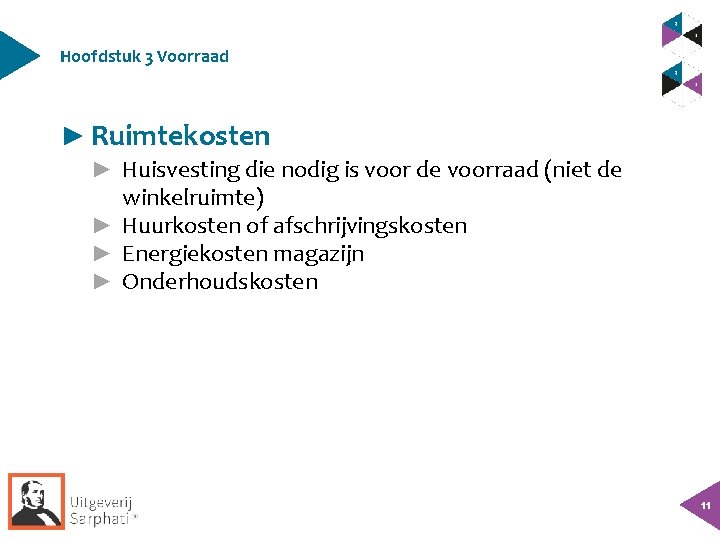 Hoofdstuk 3 Voorraad

► Ruimtekosten

► Huisvesting die nodig is voor de voorraad (niet de winkelruimte)
► Huurkosten of afschrijvingskosten
► Energiekosten magazijn
► Onderhoudskosten

Uitgeverij Sarphati®

11